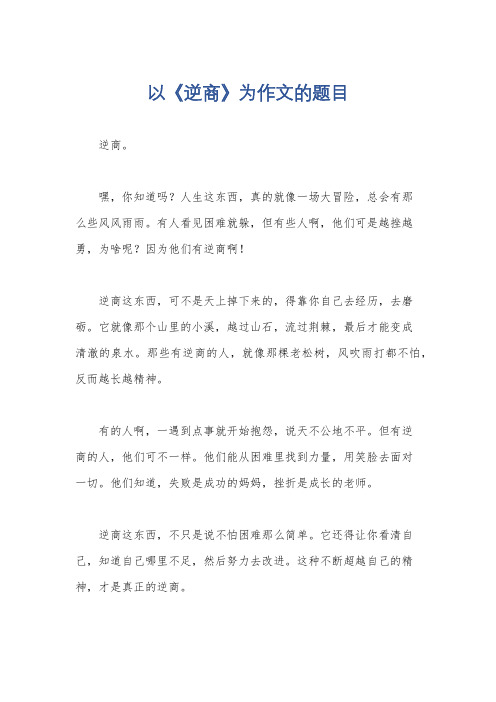 以《逆商》为作文的题目

逆商。

嘿，你知道吗？人生这东西，真的就像一场大冒险，总会有那么些风风雨雨。有人看见困难就躲，但有些人啊，他们可是越挫越勇，为啥呢？因为他们有逆商啊！

逆商这东西，可不是天上掉下来的，得靠你自己去经历，去磨砺。它就像那个山里的小溪，越过山石，流过荆棘，最后才能变成清澈的泉水。那些有逆商的人，就像那棵老松树，风吹雨打都不怕，反而越长越精神。

有的人啊，一遇到点事就开始抱怨，说天不公地不平。但有逆商的人，他们可不一样。他们能从困难里找到力量，用笑脸去面对一切。他们知道，失败是成功的妈妈，挫折是成长的老师。

逆商这东西，不只是说不怕困难那么简单。它还得让你看清自己，知道自己哪里不足，然后努力去改进。这种不断超越自己的精神，才是真正的逆商。